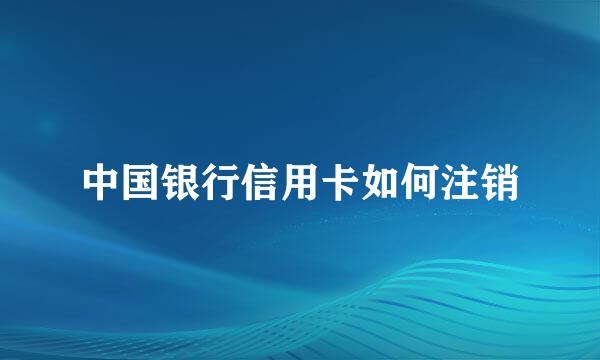 中国银行信用卡如何注销